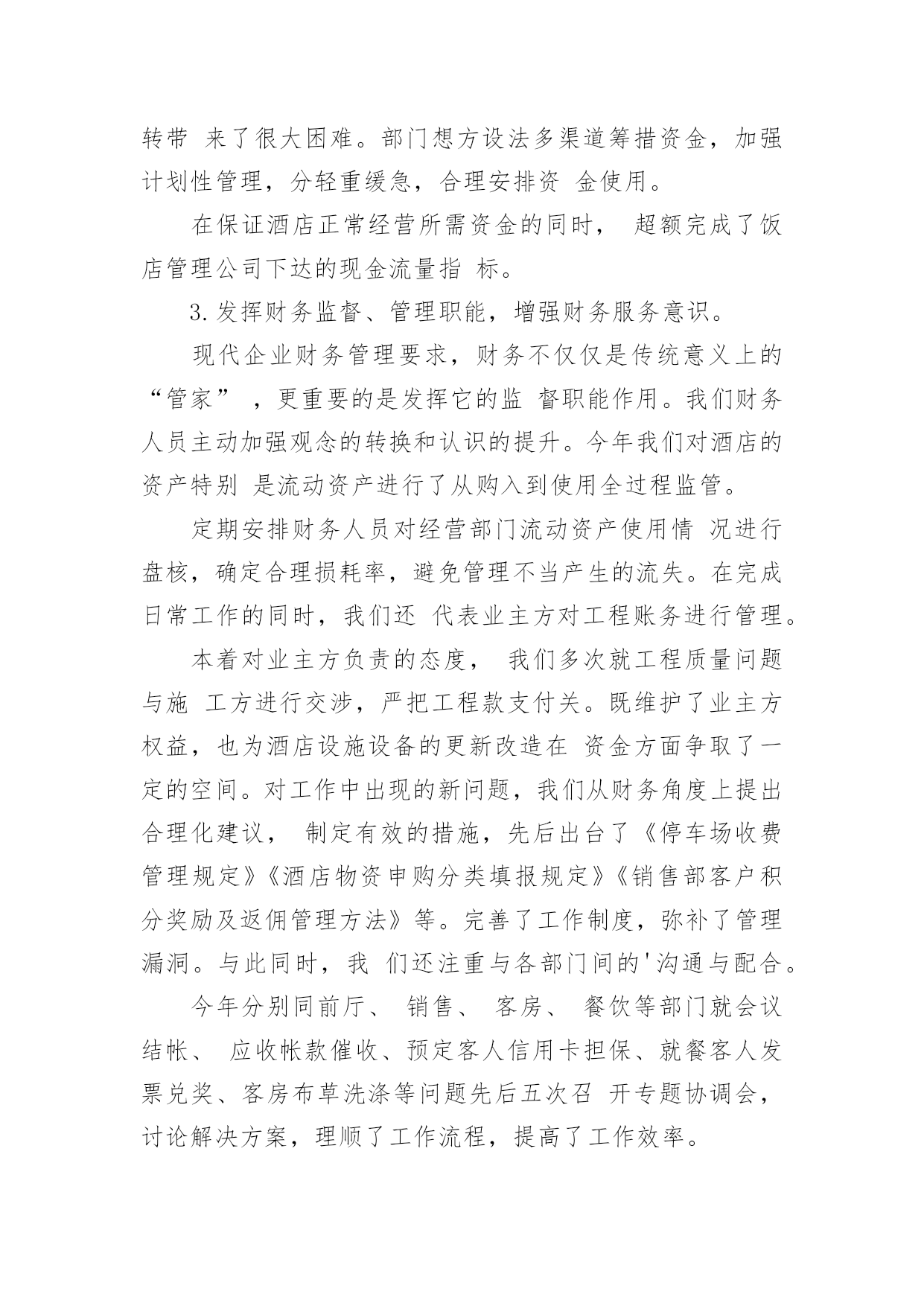 转带 来了很大困难。部门想方设法多渠道筹措资金，加强计划性管理，分轻重缓急，合理安排资 金使用。

在保证酒店正常经营所需资金的同时， 超额完成了饭店管理公司下达的现金流量指 标。

3.发挥财务监督、管理职能，增强财务服务意识。

现代企业财务管理要求，财务不仅仅是传统意义上的“管家” ，更重要的是发挥它的监 督职能作用。我们财务人员主动加强观念的转换和认识的提升。今年我们对酒店的资产特别 是流动资产进行了从购入到使用全过程监管。

定期安排财务人员对经营部门流动资产使用情 况进行盘核，确定合理损耗率，避免管理不当产生的流失。在完成日常工作的同时，我们还 代表业主方对工程账务进行管理。

本着对业主方负责的态度， 我们多次就工程质量问题与施 工方进行交涉，严把工程款支付关。既维护了业主方权益，也为酒店设施设备的更新改造在 资金方面争取了一定的空间。对工作中出现的新问题，我们从财务角度上提出合理化建议， 制定有效的措施，先后出台了《停车场收费管理规定》《酒店物资申购分类填报规定》《销售部客户积分奖励及返佣管理方法》等。完善了工作制度，弥补了管理漏洞。与此同时，我 们还注重与各部门间的'沟通与配合。

今年分别同前厅、 销售、 客房、 餐饮等部门就会议结帐、 应收帐款催收、预定客人信用卡担保、就餐客人发票兑奖、客房布草洗涤等问题先后五次召 开专题协调会，讨论解决方案，理顺了工作流程，提高了工作效率。